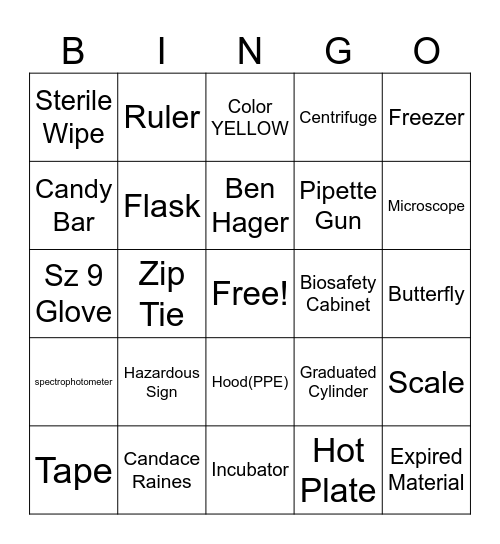 | B | I | N | G | O |
|---|---|---|---|---|
| Sterile Wipe | Ruler | Color YELLOW | Centrifuge | Freezer |
| Candy Bar | Flask | Ben Hager | Pipette Gun | Microscope |
| Sz 9 Glove | Zip Tie | Free! | Biosafety Cabinet | Butterfly |
| spectrophotometer | Hazardous Sign | Hood(PPE) | Graduated Cylinder | Scale |
| Tape | Candace Raines | Incubator | Hot Plate | Expired Material |